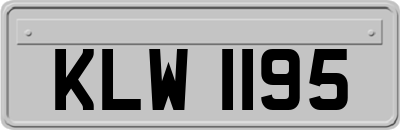 KLW 1195